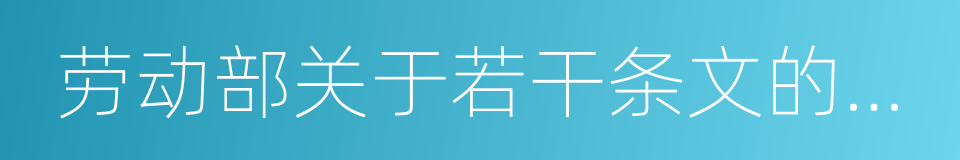 劳动部关于若干条文的...